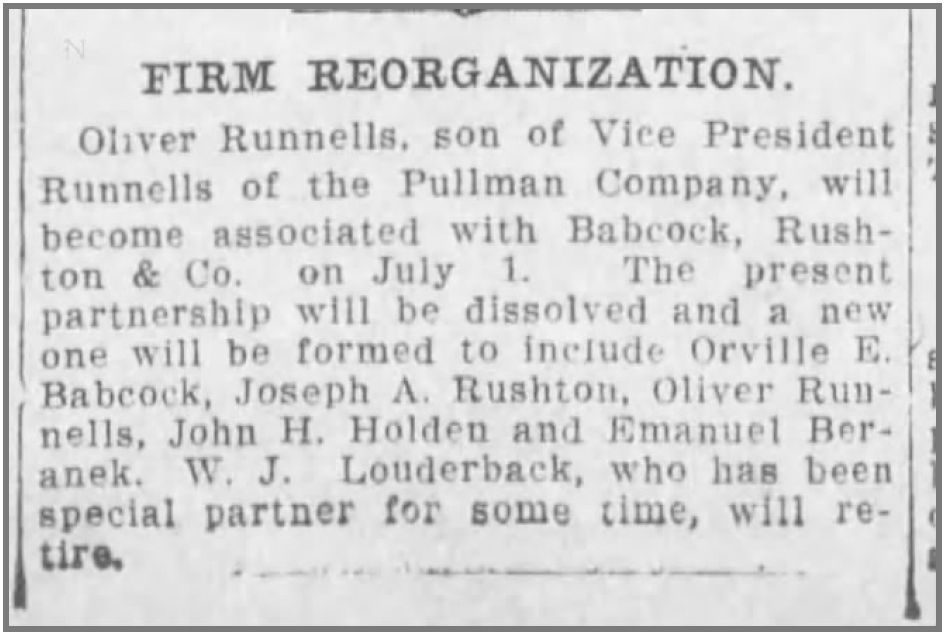 FIRM REORGANIZATION.

Oliver Runnells, son of Vice President Runnells of the Pullman Company, will become associated with Babcock, Rushton & Co. on July 1. The present partnership will be dissolved and a new one will be formed to include Orville E. Babcock, Joseph A. Rushton, Oliver Runnells, John H. Holden and Emanuel Beranek. W. J. Louderback, who has been special partner for some time, will retire.